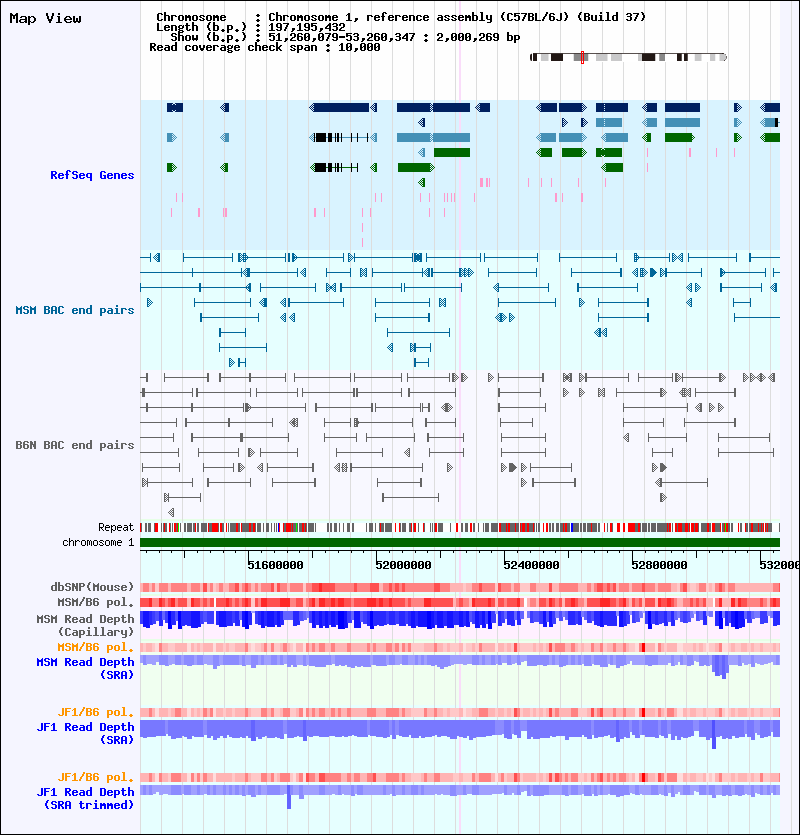 Map View

Chromosome : Chromosome 1, reference assembly (C57BL/6J) (Build 37)
Length (b.p.) : 197,195,432
Show (b.p.) : 51,260,079-53,260,347 : 2,000,269 bp
Read coverage check span : 10,000

RefSeq Genes

MSM BAC end pairs

B6N BAC end pairs

Repeat
chromosome 1

51600000 52000000 52400000 52800000 532000

dbSNP(Mouse)
MSM/B6 pol.
MSM Read Depth (Capillary)
MSM/B6 pol.
MSM Read Depth (SRA)

JF1/B6 pol.
JF1 Read Depth (SRA)

JF1/B6 pol.
JF1 Read Depth (SRA trimmed)